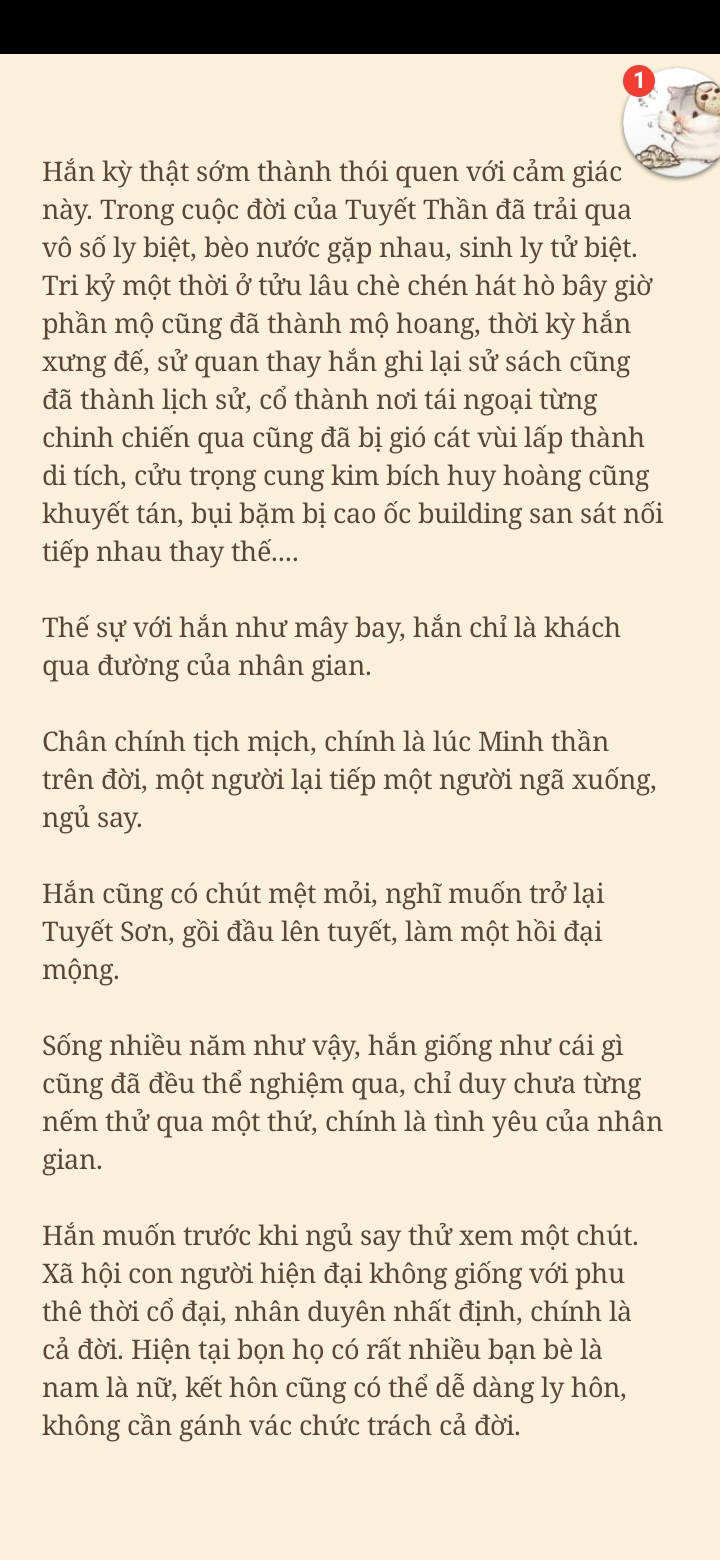 1

Hắn kỳ thật sớm thành thói quen với cảm giác này. Trong cuộc đời của Tuyết Thần đã trải qua vô số ly biệt, bèo nước gặp nhau, sinh ly tử biệt. Tri kỷ một thời ở tửu lâu chè chén hát hò bây giờ phần mộ cũng đã thành mộ hoang, thời kỳ hắn xưng đế, sử quan thay hắn ghi lại sử sách cũng đã thành lịch sử, cổ thành nơi tái ngoại từng chinh chiến qua cũng đã bị gió cát vùi lấp thành di tích, cửu trọng cung kim bích huy hoàng cũng khuyết tán, bụi bặm bị cao ốc building san sát nối tiếp nhau thay thế....

Thế sự với hắn như mây bay, hắn chỉ là khách qua đường của nhân gian.

Chân chính tịch mịch, chính là lúc Minh thần trên đời, một người lại tiếp một người ngã xuống, ngủ say.

Hắn cũng có chút mệt mỏi, nghĩ muốn trở lại Tuyết Sơn, gồi đầu lên tuyết, làm một hồi đại mộng.

Sống nhiều năm như vậy, hắn giống như cái gì cũng đã đều thể nghiệm qua, chỉ duy chưa từng nếm thử qua một thứ, chính là tình yêu của nhân gian.

Hắn muốn trước khi ngủ say thử xem một chút. Xã hội con người hiện đại không giống với phu thê thời cổ đại, nhân duyên nhất định, chính là cả đời. Hiện tại bọn họ có rất nhiều bạn bè là nam là nữ, kết hôn cũng có thể dễ dàng ly hôn, không cần gánh vác chức trách cả đời.